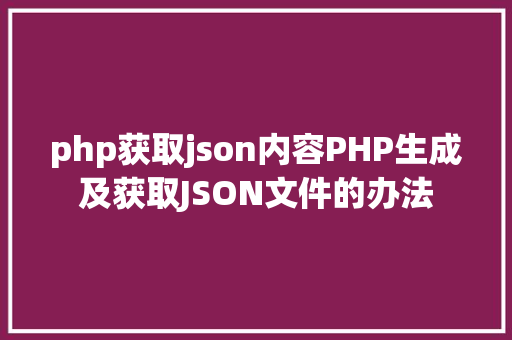 php获取json内容PHP生成及获取JSON文件的办法